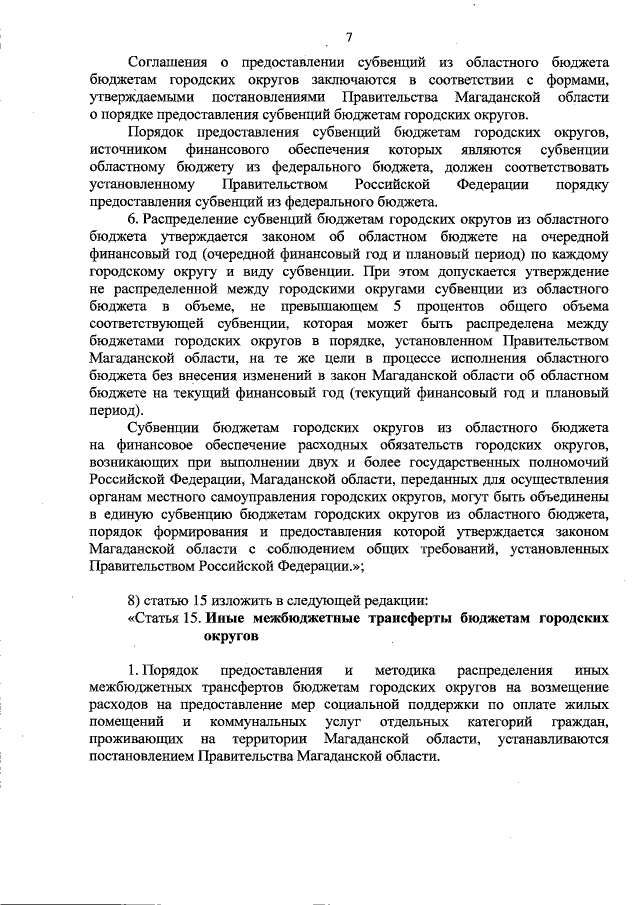 7

Соглашения о предоставлении субвенций из областного бюджета бюджетам городских округов заключаются в соответствии с формами, утверждаемыми постановлениями Правительства Магаданской области о порядке предоставления субвенций бюджетам городских округов.

Порядок предоставления субвенций бюджетам городских округов, источником финансового обеспечения которых являются субвенции областному бюджету из федерального бюджета, должен соответствовать установленному Правительством Российской Федерации порядку предоставления субвенций из федерального бюджета.

6. Распределение субвенций бюджетам городских округов из областного бюджета утверждается законом об областном бюджете на очередной финансовый год (очередной финансовый год и плановый период) по каждому городскому округу и виду субвенции. При этом допускается утверждение не распределенной между городскими округами субвенции из областного бюджета в объеме, не превышающем 5 процентов общего объема соответствующей субвенции, которая может быть распределена между бюджетами городских округов в порядке, установленном Правительством Магаданской области, на те же цели в процессе исполнения областного бюджета без внесения изменений в закон Магаданской области об областном бюджете на текущий финансовый год (текущий финансовый год и плановый период).

Субвенции бюджетам городских округов из областного бюджета на финансовое обеспечение расходных обязательств городских округов, возникающих при выполнении двух и более государственных полномочий Российской Федерации, Магаданской области, переданных для осуществления органам местного самоуправления городских округов, могут быть объединены в единую субвенцию бюджетам городских округов из областного бюджета, порядок формирования и предоставления которой утверждается законом Магаданской области с соблюдением общих требований, установленных Правительством Российской Федерации.»;

8) статью 15 изложить в следующей редакции:
«Статья 15. Иные межбюджетные трансферты бюджетам городских округов

1. Порядок предоставления и методика распределения иных межбюджетных трансфертов бюджетам городских округов на возмещение расходов на предоставление мер социальной поддержки по оплате жилых помещений и коммунальных услуг отдельных категорий граждан, проживающих на территории Магаданской области, устанавливаются постановлением Правительства Магаданской области.